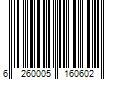 6 260005 160602